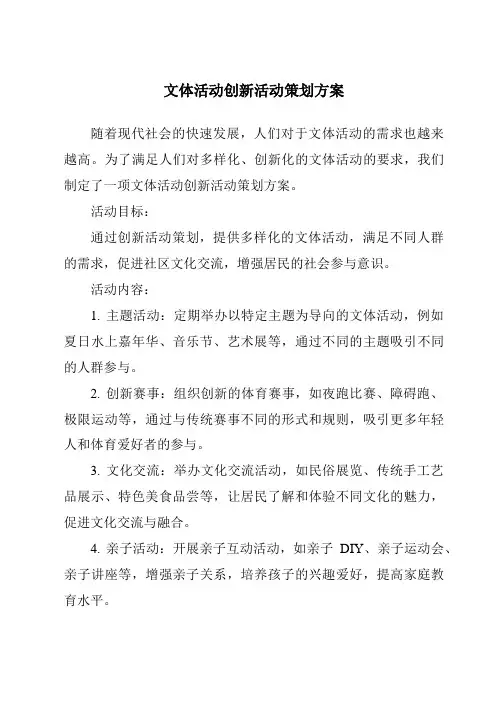 文体活动创新活动策划方案

随着现代社会的快速发展，人们对于文体活动的需求也越来越高。为了满足人们对多样化、创新化的文体活动的要求，我们制定了一项文体活动创新活动策划方案。

活动目标：

通过创新活动策划，提供多样化的文体活动，满足不同人群的需求，促进社区文化交流，增强居民的社会参与意识。

活动内容：

1. 主题活动：定期举办以特定主题为导向的文体活动，例如夏日水上嘉年华、音乐节、艺术展等，通过不同的主题吸引不同的人群参与。

2. 创新赛事：组织创新的体育赛事，如夜跑比赛、障碍跑、极限运动等，通过与传统赛事不同的形式和规则，吸引更多年轻人和体育爱好者的参与。

3. 文化交流：举办文化交流活动，如民俗展览、传统手工艺品展示、特色美食品尝等，让居民了解和体验不同文化的魅力，促进文化交流与融合。

4. 亲子活动：开展亲子互动活动，如亲子 DIY、亲子运动会、亲子讲座等，增强亲子关系，培养孩子的兴趣爱好，提高家庭教育水平。